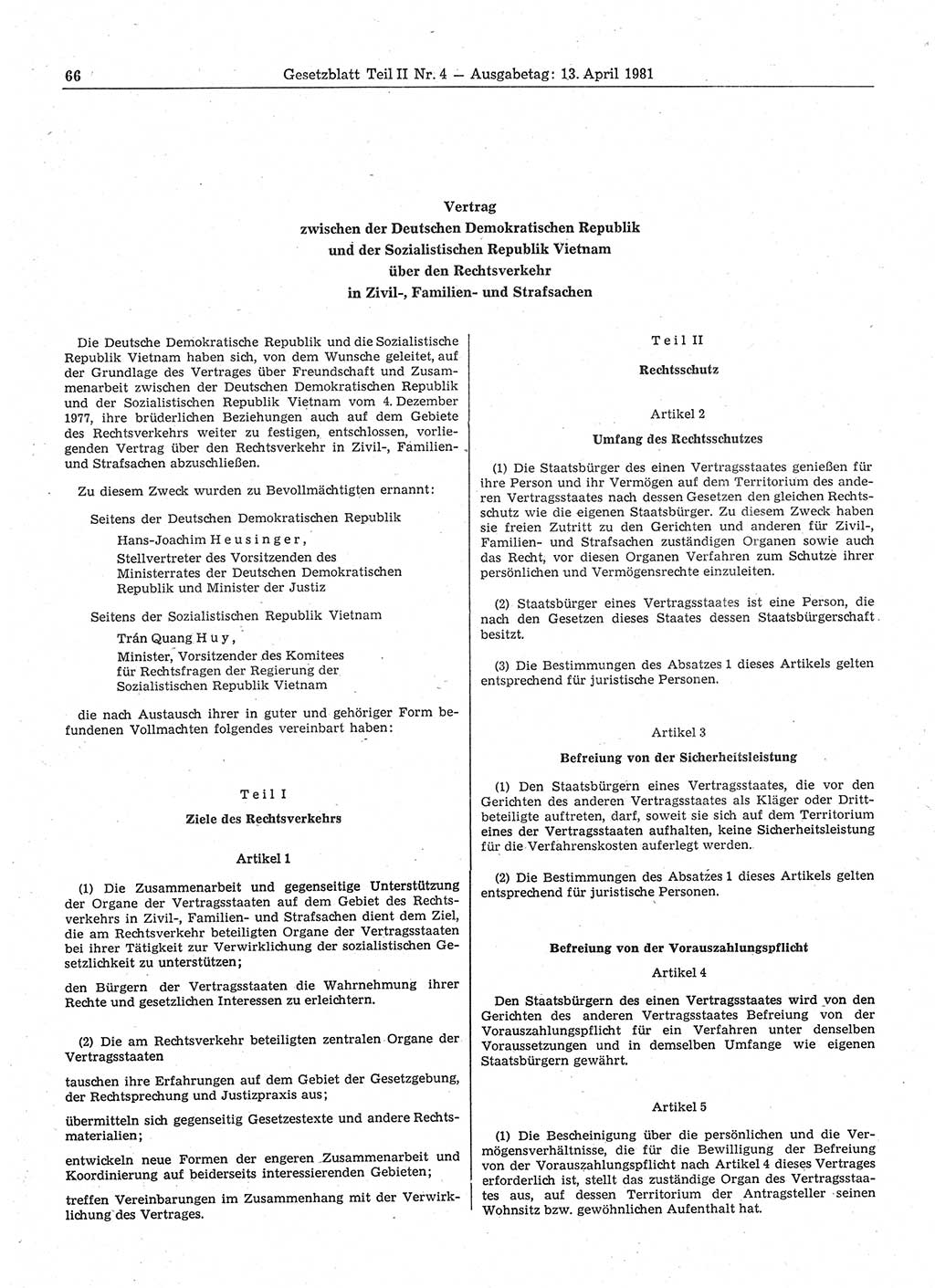 66 Gesetzblatt Teil II Nr. 4 — Ausgabetag: 13. April 1981

Vertrag
zwischen der Deutschen Demokratischen Republik
und der Sozialistischen Republik Vietnam
über den Rechtsverkehr
in Zivil-, Familien- und Strafsachen

Die Deutsche Demokratische Republik und die Sozialistische Republik Vietnam haben sich, von dem Wunsche geleitet, auf der Grundlage des Vertrages über Freundschaft und Zusammenarbeit zwischen der Deutschen Demokratischen Republik und der Sozialistischen Republik Vietnam vom 4. Dezember 1977, ihre brüderlichen Beziehungen auch auf dem Gebiete des Rechtsverkehrs weiter zu festigen, entschlossen, vorliegenden Vertrag über den Rechtsverkehr in Zivil-, Familien- und Strafsachen abzuschließen.

Zu diesem Zweck wurden zu Bevollmächtigten ernannt:

Seitens der Deutschen Demokratischen Republik
Hans-Joachim Heusinger,
Stellvertreter des Vorsitzenden des Ministerrates der Deutschen Demokratischen Republik und Minister der Justiz

Seitens der Sozialistischen Republik Vietnam
Trán Quang Huy,
Minister, Vorsitzender des Komitees für Rechtsfragen der Regierung der Sozialistischen Republik Vietnam

die nach Austausch ihrer in guter und gehöriger Form befundenen Vollmachten folgendes vereinbart haben:

Teil I

Ziele des Rechtsverkehrs

Artikel 1

(1) Die Zusammenarbeit und gegenseitige Unterstützung der Organe der Vertragsstaaten auf dem Gebiet des Rechtsverkehrs in Zivil-, Familien- und Strafsachen dient dem Ziel, die am Rechtsverkehr beteiligten Organe der Vertragsstaaten bei ihrer Tätigkeit zur Verwirklichung der sozialistischen Gesetzlichkeit zu unterstützen;

den Bürgern der Vertragsstaaten die Wahrnehmung ihrer Rechte und gesetzlichen Interessen zu erleichtern.

(2) Die am Rechtsverkehr beteiligten zentralen Organe der Vertragsstaaten

tauschen ihre Erfahrungen auf dem Gebiet der Gesetzgebung, der Rechtsprechung und Justizpraxis aus;

übermitteln sich gegenseitig Gesetzestexte und andere Rechtsmaterialien;

entwickeln neue Formen der engeren Zusammenarbeit und Koordinierung auf beiderseits interessierenden Gebieten;

treffen Vereinbarungen im Zusammenhang mit der Verwirklichung des Vertrages.

Teil II

Rechtsschutz

Artikel 2

Umfang des Rechtsschutzes

(1) Die Staatsbürger des einen Vertragsstaates genießen für ihre Person und ihr Vermögen auf dem Territorium des anderen Vertragsstaates nach dessen Gesetzen den gleichen Rechtsschutz wie die eigenen Staatsbürger. Zu diesem Zweck haben sie freien Zutritt zu den Gerichten und anderen für Zivil-, Familien- und Strafsachen zuständigen Organen sowie auch das Recht, vor diesen Organen Verfahren zum Schutze ihrer persönlichen und Vermögensrechte einzuleiten.

(2) Staatsbürger eines Vertragsstaates ist eine Person, die nach den Gesetzen dieses Staates dessen Staatsbürgerschaft besitzt.

(3) Die Bestimmungen des Absatzes 1 dieses Artikels gelten entsprechend für juristische Personen.

Artikel 3

Befreiung von der Sicherheitsleistung

(1) Den Staatsbürgern eines Vertragsstaates, die vor den Gerichten des anderen Vertragsstaates als Kläger oder Drittbeteiligte auftreten, darf, soweit sie sich auf dem Territorium eines der Vertragsstaaten aufhalten, keine Sicherheitsleistung für die Verfahrenskosten auferlegt werden.

(2) Die Bestimmungen des Absatzes 1 dieses Artikels gelten entsprechend für juristische Personen.

Befreiung von der Vorauszahlungspflicht

Artikel 4

Den Staatsbürgern des einen Vertragsstaates wird von den Gerichten des anderen Vertragsstaates Befreiung von der Vorauszahlungspflicht für ein Verfahren unter denselben Voraussetzungen und in demselben Umfange wie eigenen Staatsbürgern gewährt.

Artikel 5

(1) Die Bescheinigung über die persönlichen und die Vermögensverhältnisse, die für die Bewilligung der Befreiung von der Vorauszahlungspflicht nach Artikel 4 dieses Vertrages erforderlich ist, stellt das zuständige Organ des Vertragsstaates aus, auf dessen Territorium der Antragsteller seinen Wohnsitz bzw. gewöhnlichen Aufenthalt hat.